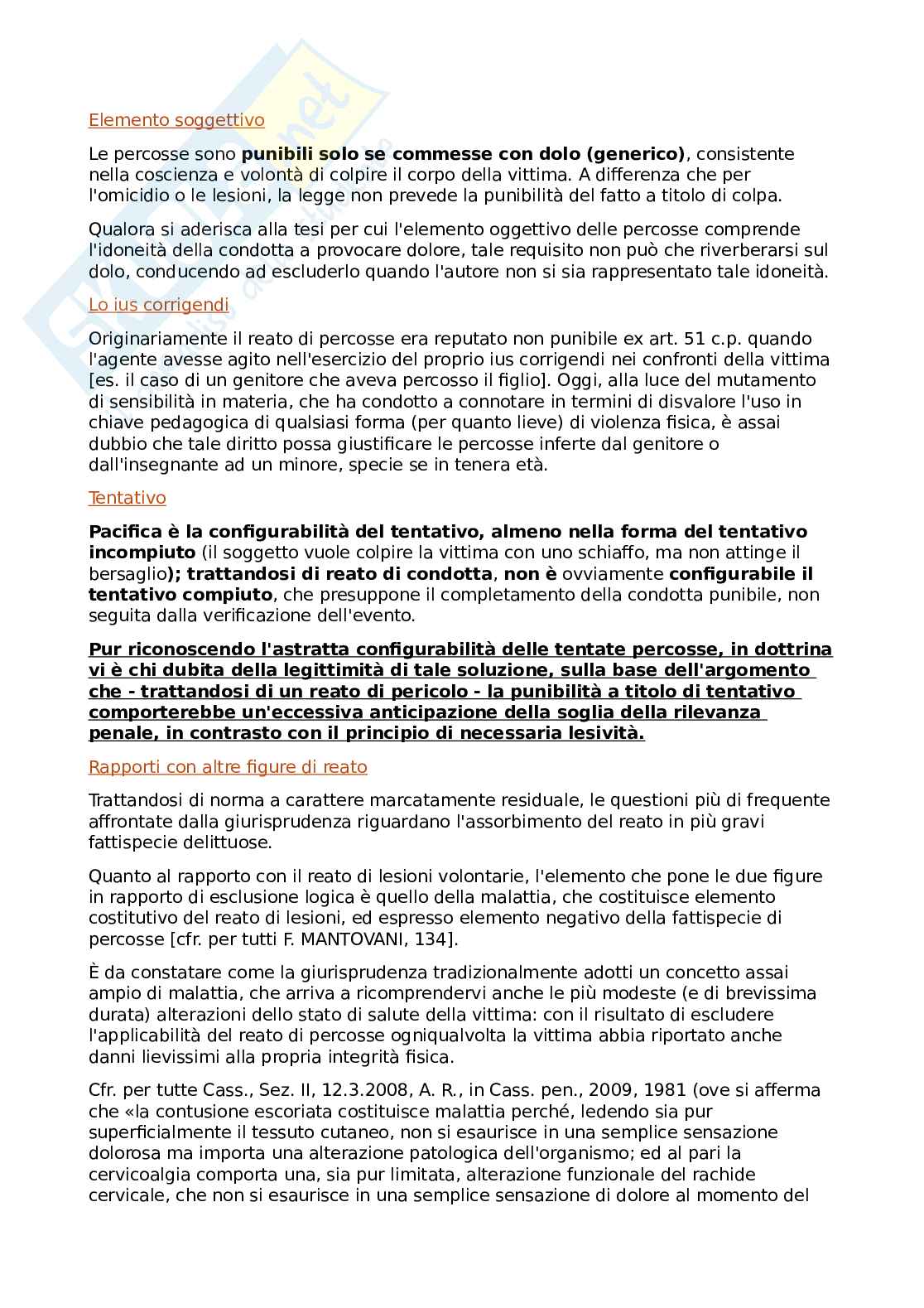 Elemento soggettivo

Le percosse sono punibili solo se commesse con dolo (generico), consistente nella coscienza e volontà di colpire il corpo della vittima. A differenza che per l'omicidio o le lesioni, la legge non prevede la punibilità del fatto a titolo di colpa.

Qualora si aderisca alla tesi per cui l'elemento oggettivo delle percosse comprende l'idoneità della condotta a provocare dolore, tale requisito non può che riverberarsi sul dolo, conducendo ad escluderlo quando l'autore non si sia rappresentato tale idoneità.

Lo ius corrigendi

Originariamente il reato di percosse era reputato non punibile ex art. 51 c.p. quando l'agente avesse agito nell'esercizio del proprio ius corrigendi nei confronti della vittima [es. il caso di un genitore che aveva percosso il figlio]. Oggi, alla luce del mutamento di sensibilità in materia, che ha condotto a connotare in termini di disvalore l'uso in chiave pedagogica di qualsiasi forma (per quanto lieve) di violenza fisica, è assai dubbio che tale diritto possa giustificare le percosse inferte dal genitore o dall'insegnante ad un minore, specie se in tenera età.

Tentativo

Pacifica è la configurabilità del tentativo, almeno nella forma del tentativo incompiuto (il soggetto vuole colpire la vittima con uno schiaffo, ma non attinge il bersaglio); trattandosi di reato di condotta, non è ovviamente configurabile il tentativo compiuto, che presuppone il completamento della condotta punibile, non seguita dalla verificazione dell'evento.

Pur riconoscendo l'astratta configurabilità delle tentate percosse, in dottrina vi è chi dubita della legittimità di tale soluzione, sulla base dell'argomento che - trattandosi di un reato di pericolo - la punibilità a titolo di tentativo comporterebbe un'eccessiva anticipazione della soglia della rilevanza penale, in contrasto con il principio di necessaria lesività.

Rapporti con altre figure di reato

Trattandosi di norma a carattere marcatamente residuale, le questioni più di frequente affrontate dalla giurisprudenza riguardano l'assorbimento del reato in più gravi fattispecie delittuose.

Quanto al rapporto con il reato di lesioni volontarie, l'elemento che pone le due figure in rapporto di esclusione logica è quello della malattia, che costituisce elemento costitutivo del reato di lesioni, ed espresso elemento negativo della fattispecie di percosse [cfr. per tutti F. MANTOVANI, 134].

È da constatare come la giurisprudenza tradizionalmente adotti un concetto assai ampio di malattia, che arriva a ricomprendervi anche le più modeste (e di brevissima durata) alterazioni dello stato di salute della vittima: con il risultato di escludere l'applicabilità del reato di percosse ogniqualvolta la vittima abbia riportato anche danni lievissimi alla propria integrità fisica.

Cfr. per tutte Cass., Sez. II, 12.3.2008, A. R., in Cass. pen., 2009, 1981 (ove si afferma che «la contusione escoriata costituisce malattia perché, ledendo sia pur superficialmente il tessuto cutaneo, non si esaurisce in una semplice sensazione dolorosa ma importa una alterazione patologica dell'organismo; ed al pari la cervicoalgia comporta una, sia pur limitata, alterazione funzionale del rachide cervicale, che non si esaurisce in una semplice sensazione di dolore al momento del